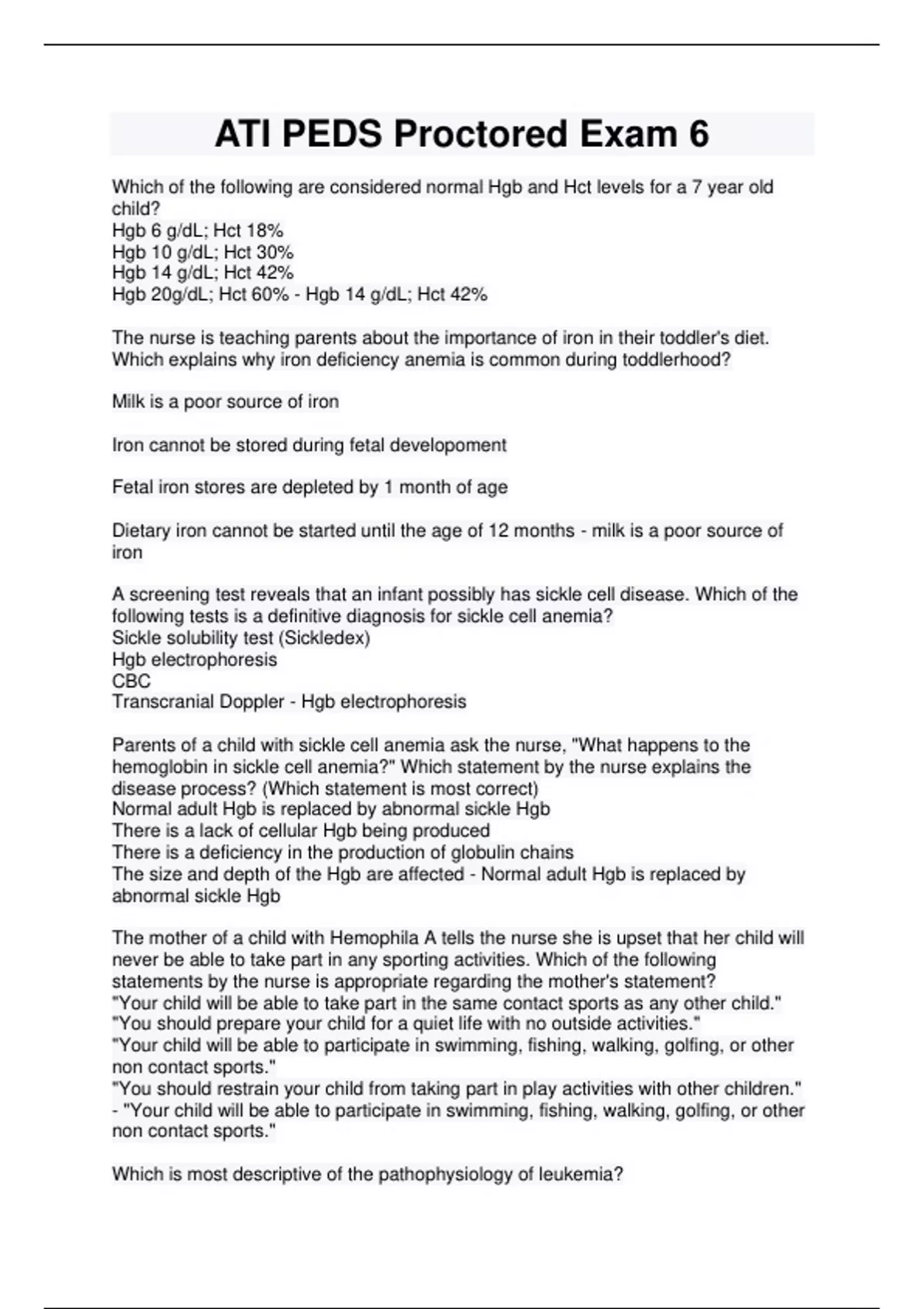 ATI PEDS Proctored Exam 6

Which of the following are considered normal Hgb and Hct levels for a 7 year old child?
Hgb 6 g/dL; Hct 18%
Hgb 10 g/dL; Hct 30%
Hgb 14 g/dL; Hct 42%
Hgb 20g/dL; Hct 60% - Hgb 14 g/dL; Hct 42%

The nurse is teaching parents about the importance of iron in their toddler's diet. Which explains why iron deficiency anemia is common during toddlerhood?

Milk is a poor source of iron

Iron cannot be stored during fetal developoment

Fetal iron stores are depleted by 1 month of age

Dietary iron cannot be started until the age of 12 months - milk is a poor source of iron

A screening test reveals that an infant possibly has sickle cell disease. Which of the following tests is a definitive diagnosis for sickle cell anemia?
Sickle solubility test (Sickledex)
Hgb electrophoresis
CBC
Transcranial Doppler - Hgb electrophoresis

Parents of a child with sickle cell anemia ask the nurse, "What happens to the hemoglobin in sickle cell anemia?" Which statement by the nurse explains the disease process? (Which statement is most correct)
Normal adult Hgb is replaced by abnormal sickle Hgb
There is a lack of cellular Hgb being produced
There is a deficiency in the production of globulin chains
The size and depth of the Hgb are affected - Normal adult Hgb is replaced by abnormal sickle Hgb

The mother of a child with Hemophila A tells the nurse she is upset that her child will never be able to take part in any sporting activities. Which of the following statements by the nurse is appropriate regarding the mother's statement?
"Your child will be able to take part in the same contact sports as any other child."
"You should prepare your child for a quiet life with no outside activities."
"Your child will be able to participate in swimming, fishing, walking, golfing, or other non contact sports."
"You should restrain your child from taking part in play activities with other children." - "Your child will be able to participate in swimming, fishing, walking, golfing, or other non contact sports."

Which is most descriptive of the pathophysiology of leukemia?